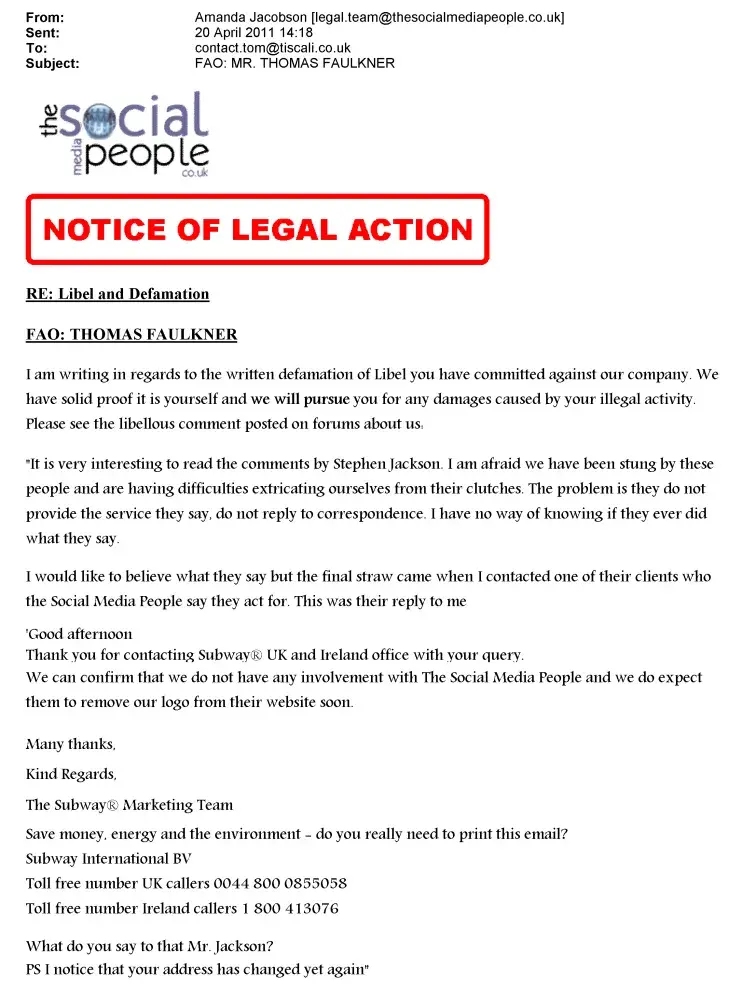 From: Amanda Jacobson [legal.team@thesocialmediapeople.co.uk]
Sent: 20 April 2011 14:18
To: contact.tom@tiscali.co.uk
Subject: FAO: MR. THOMAS FAULKNER

the social media people co.uk

NOTICE OF LEGAL ACTION

RE: Libel and Defamation

FAO: THOMAS FAULKNER

I am writing in regards to the written defamation of Libel you have committed against our company. We have solid proof it is yourself and we will pursue you for any damages caused by your illegal activity. Please see the libellous comment posted on forums about us:

"It is very interesting to read the comments by Stephen Jackson. I am afraid we have been stung by these people and are having difficulties extricating ourselves from their clutches. The problem is they do not provide the service they say, do not reply to correspondence. I have no way of knowing if they ever did what they say.

I would like to believe what they say but the final straw came when I contacted one of their clients who the Social Media People say they act for. This was their reply to me

'Good afternoon
Thank you for contacting Subway® UK and Ireland office with your query.
We can confirm that we do not have any involvement with The Social Media People and we do expect them to remove our logo from their website soon.

Many thanks,

Kind Regards,

The Subway® Marketing Team

Save money, energy and the environment - do you really need to print this email?
Subway International BV
Toll free number UK callers 0044 800 0855058
Toll free number Ireland callers 1 800 413076

What do you say to that Mr. Jackson?
PS I notice that your address has changed yet again"